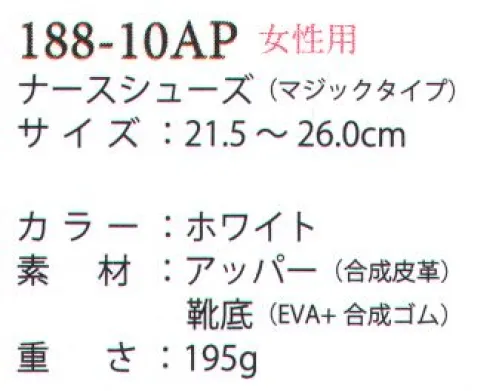 188-10AP 女性用
ナースシューズ（マジックタイプ）
サイズ：21.5 ～ 26.0cm

カラー：ホワイト
素　材：アッパー（合成皮革）
靴底（EVA+ 合成ゴム）
重　さ：195g